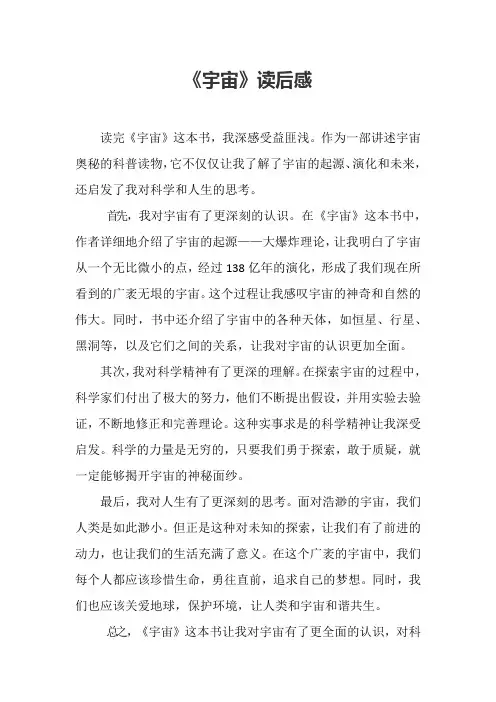 《宇宙》读后感

读完《宇宙》这本书，我深感受益匪浅。作为一部讲述宇宙奥秘的科普读物，它不仅仅让我了解了宇宙的起源、演化和未来，还启发了我对科学和人生的思考。

首先，我对宇宙有了更深刻的认识。在《宇宙》这本书中，作者详细地介绍了宇宙的起源——大爆炸理论，让我明白了宇宙从一个无比微小的点，经过138亿年的演化，形成了我们现在所看到的广袤无垠的宇宙。这个过程让我感叹宇宙的神奇和自然的伟大。同时，书中还介绍了宇宙中的各种天体，如恒星、行星、黑洞等，以及它们之间的关系，让我对宇宙的认识更加全面。

其次，我对科学精神有了更深的理解。在探索宇宙的过程中，科学家们付出了极大的努力，他们不断提出假设，并用实验去验证，不断地修正和完善理论。这种实事求是的科学精神让我深受启发。科学的力量是无穷的，只要我们勇于探索，敢于质疑，就一定能够揭开宇宙的神秘面纱。

最后，我对人生有了更深刻的思考。面对浩渺的宇宙，我们人类是如此渺小。但正是这种对未知的探索，让我们有了前进的动力，也让我们的生活充满了意义。在这个广袤的宇宙中，我们每个人都应该珍惜生命，勇往直前，追求自己的梦想。同时，我们也应该关爱地球，保护环境，让人类和宇宙和谐共生。

总之，《宇宙》这本书让我对宇宙有了更全面的认识，对科